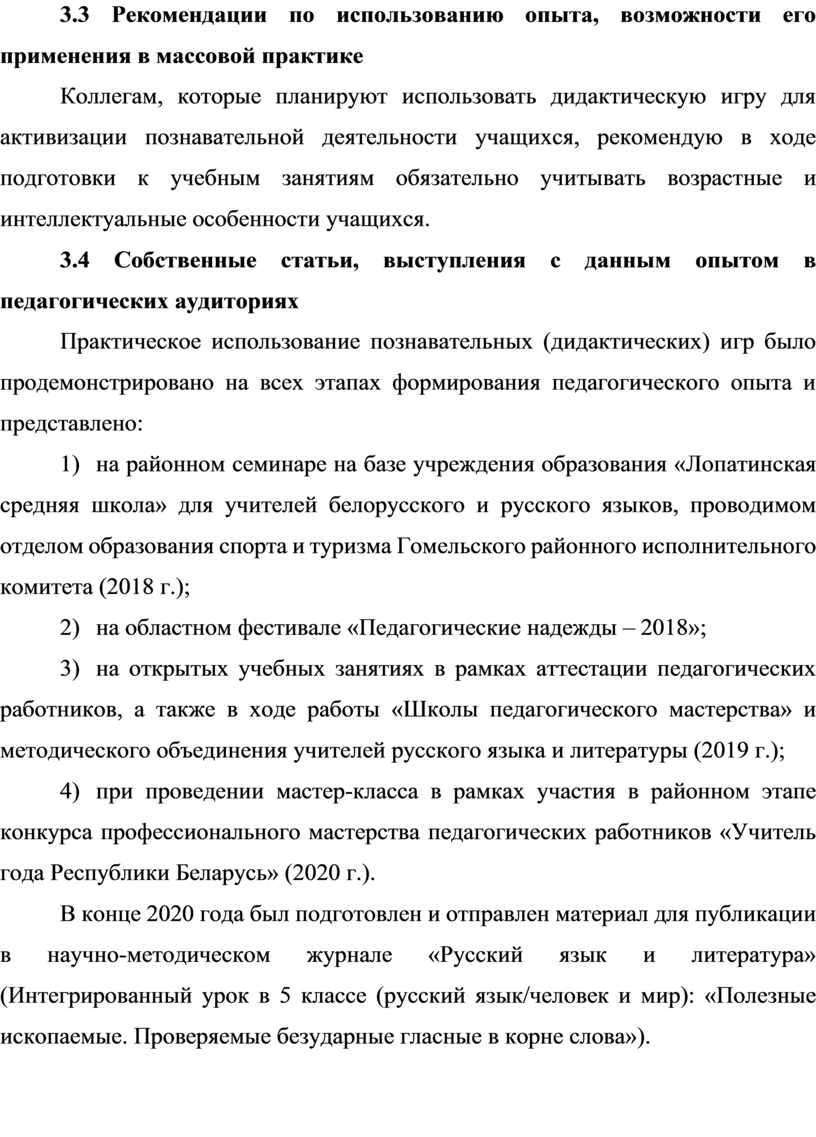 3.3 Рекомендации по использованию опыта, возможности его применения в массовой практике

Коллегам, которые планируют использовать дидактическую игру для активизации познавательной деятельности учащихся, рекомендую в ходе подготовки к учебным занятиям обязательно учитывать возрастные и интеллектуальные особенности учащихся.

3.4 Собственные статьи, выступления с данным опытом в педагогических аудиториях

Практическое использование познавательных (дидактических) игр было продемонстрировано на всех этапах формирования педагогического опыта и представлено:

1) на районном семинаре на базе учреждения образования «Лопатинская средняя школа» для учителей белорусского и русского языков, проводимом отделом образования спорта и туризма Гомельского районного исполнительного комитета (2018 г.);

2) на областном фестивале «Педагогические надежды – 2018»;

3) на открытых учебных занятиях в рамках аттестации педагогических работников, а также в ходе работы «Школы педагогического мастерства» и методического объединения учителей русского языка и литературы (2019 г.);

4) при проведении мастер-класса в рамках участия в районном этапе конкурса профессионального мастерства педагогических работников «Учитель года Республики Беларусь» (2020 г.).

В конце 2020 года был подготовлен и отправлен материал для публикации в научно-методическом журнале «Русский язык и литература» (Интегрированный урок в 5 классе (русский язык/человек и мир): «Полезные ископаемые. Проверяемые безударные гласные в корне слова»).